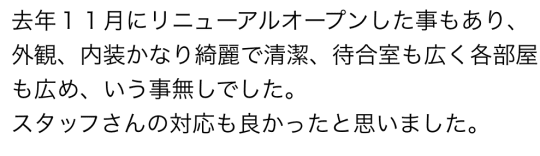 去年１１月にリニューアルオープンした事もあり、外観、内装かなり綺麗で清潔、待合室も広く各部屋も広め、いう事無しでした。
スタッフさんの対応も良かったと思いました。